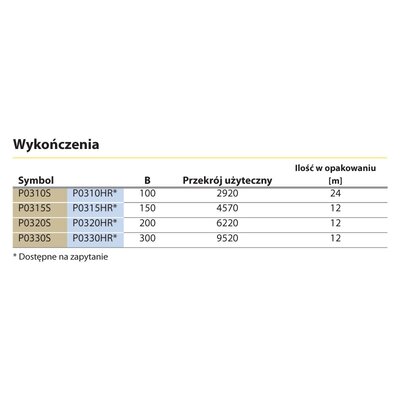 Wykończenia

| Symbol | | B | Przekrój użyteczny | Ilość w opakowaniu [m] |
|---|---|---|---|---|
| P0310S | P0310HR* | 100 | 2920 | 24 |
| P0315S | P0315HR* | 150 | 4570 | 12 |
| P0320S | P0320HR* | 200 | 6220 | 12 |
| P0330S | P0330HR* | 300 | 9520 | 12 |

* Dostępne na zapytanie